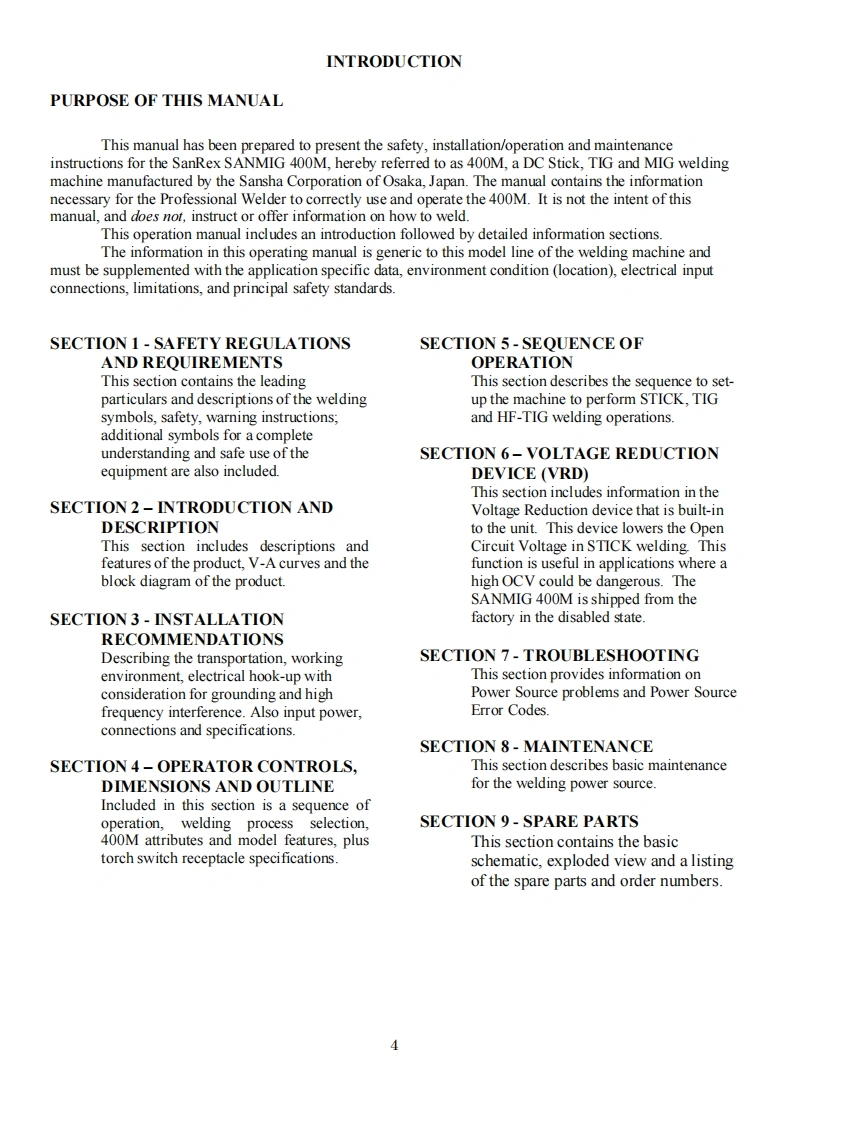 INTRODUCTION

PURPOSE OF THIS MANUAL

This manual has been prepared to present the safety, installation/operation and maintenance instructions for the SanRex SANMIG 400M, hereby referred to as 400M, a DC Stick, TIG and MIG welding machine manufactured by the Sansha Corporation of Osaka, Japan. The manual contains the information necessary for the Professional Welder to correctly use and operate the 400M. It is not the intent of this manual, and does not, instruct or offer information on how to weld.

This operation manual includes an introduction followed by detailed information sections.

The information in this operating manual is generic to this model line of the welding machine and must be supplemented with the application specific data, environment condition (location), electrical input connections, limitations, and principal safety standards.

SECTION 1 - SAFETY REGULATIONS AND REQUIREMENTS
This section contains the leading particulars and descriptions of the welding symbols, safety, warning instructions; additional symbols for a complete understanding and safe use of the equipment are also included.

SECTION 2 – INTRODUCTION AND DESCRIPTION
This section includes descriptions and features of the product, V-A curves and the block diagram of the product.

SECTION 3 - INSTALLATION RECOMMENDATIONS
Describing the transportation, working environment, electrical hook-up with consideration for grounding and high frequency interference. Also input power, connections and specifications.

SECTION 4 – OPERATOR CONTROLS, DIMENSIONS AND OUTLINE
Included in this section is a sequence of operation, welding process selection, 400M attributes and model features, plus torch switch receptacle specifications.

SECTION 5 - SEQUENCE OF OPERATION
This section describes the sequence to set-up the machine to perform STICK, TIG and HF-TIG welding operations.

SECTION 6 – VOLTAGE REDUCTION DEVICE (VRD)
This section includes information in the Voltage Reduction device that is built-in to the unit. This device lowers the Open Circuit Voltage in STICK welding. This function is useful in applications where a high OCV could be dangerous. The SANMIG 400M is shipped from the factory in the disabled state.

SECTION 7 - TROUBLESHOOTING
This section provides information on Power Source problems and Power Source Error Codes.

SECTION 8 - MAINTENANCE
This section describes basic maintenance for the welding power source.

SECTION 9 - SPARE PARTS
This section contains the basic schematic, exploded view and a listing of the spare parts and order numbers.

4